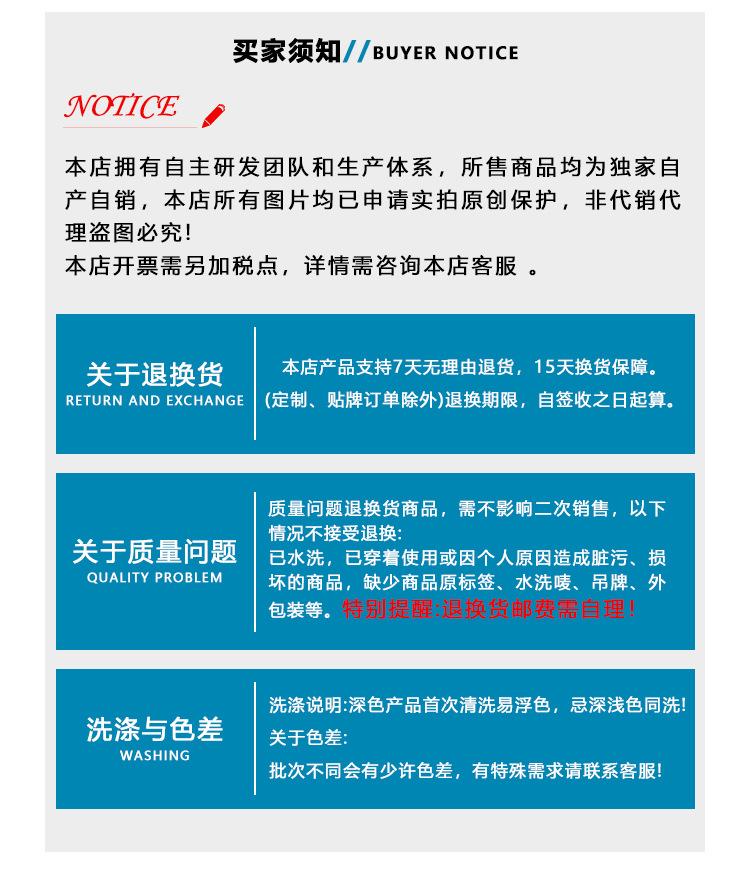 买家须知//BUYER NOTICE

NOTICE

本店拥有自主研发团队和生产体系，所售商品均为独家自产自销，本店所有图片均已申请实拍原创保护，非代销代理盗图必究!
本店开票需另加税点，详情需咨询本店客服 。

关于退换货
RETURN AND EXCHANGE

本店产品支持7天无理由退货，15天换货保障。
(定制、贴牌订单除外)退换期限，自签收之日起算。

关于质量问题
QUALITY PROBLEM

质量问题退换货商品，需不影响二次销售，以下情况不接受退换:
已水洗，已穿着使用或因个人原因造成脏污、损坏的商品，缺少商品原标签、水洗唛、吊牌、外包装等。特别提醒:退换货邮费需自理!

洗涤与色差
WASHING

洗涤说明:深色产品首次清洗易浮色，忌深浅色同洗!
关于色差:
批次不同会有少许色差，有特殊需求请联系客服!